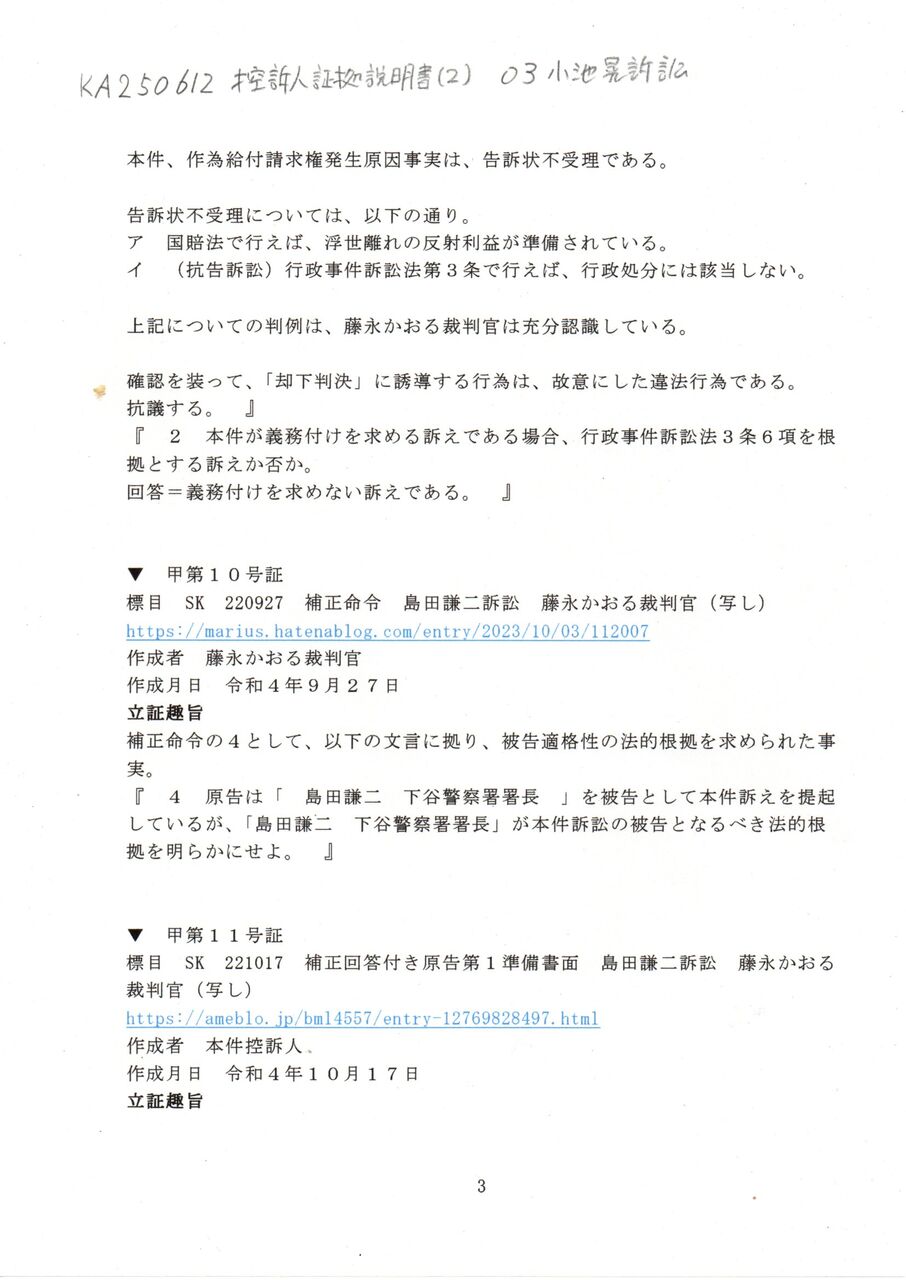 KA250612 控訴人証拠説明書(2) 03 小池晃訴訟

本件、作為給付請求権発生原因事実は、告訴状不受理である。

告訴状不受理については、以下の通り。
ア　国賠法で行えば、浮世離れの反射利益が準備されている。
イ　（抗告訴訟）行政事件訴訟法第３条で行えば、行政処分には該当しない。

上記についての判例は、藤永かおる裁判官は充分認識している。

確認を装って、「却下判決」に誘導する行為は、故意にした違法行為である。
抗議する。　』
『　２　本件が義務付けを求める訴えである場合、行政事件訴訟法３条６項を根拠とする訴えか否か。
回答＝義務付けを求めない訴えである。　』

▼　甲第１０号証
標目　SK　220927　補正命令　島田謙二訴訟　藤永かおる裁判官（写し）
https://marius.hatenablog.com/entry/2023/10/03/112007
作成者　藤永かおる裁判官
作成月日　令和４年９月２７日
立証趣旨
補正命令の４として、以下の文言に拠り、被告適格性の法的根拠を求められた事実。
『　４　原告は「　島田謙二　下谷警察署署長　」を被告として本件訴えを提起しているが、「島田謙二　下谷警察署署長」が本件訴訟の被告となるべき法的根拠を明らかにせよ。　』

▼　甲第１１号証
標目　SK　221017　補正回答付き原告第１準備書面　島田謙二訴訟　藤永かおる裁判官（写し）
https://ameblo.jp/bml4557/entry-12769828497.html
作成者　本件控訴人
作成月日　令和４年１０月１７日
立証趣旨

3